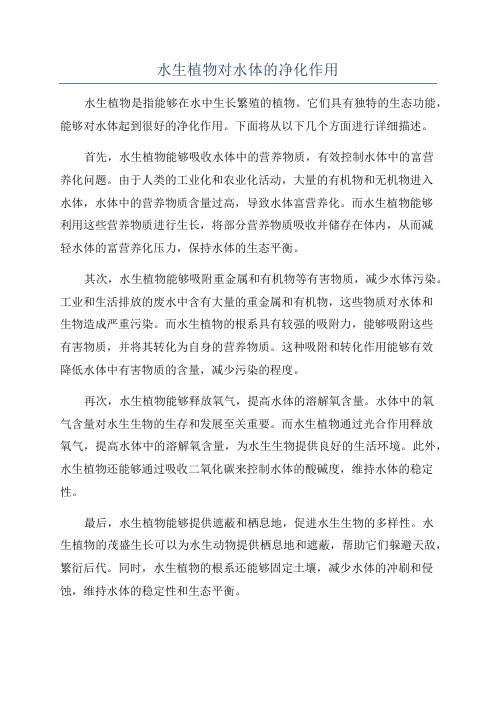 水生植物对水体的净化作用

水生植物是指能够在水中生长繁殖的植物。它们具有独特的生态功能，能够对水体起到很好的净化作用。下面将从以下几个方面进行详细描述。

首先，水生植物能够吸收水体中的营养物质，有效控制水体中的富营养化问题。由于人类的工业化和农业化活动，大量的有机物和无机物进入水体，水体中的营养物质含量过高，导致水体富营养化。而水生植物能够利用这些营养物质进行生长，将部分营养物质吸收并储存在体内，从而减轻水体的富营养化压力，保持水体的生态平衡。

其次，水生植物能够吸附重金属和有机物等有害物质，减少水体污染。工业和生活排放的废水中含有大量的重金属和有机物，这些物质对水体和生物造成严重污染。而水生植物的根系具有较强的吸附力，能够吸附这些有害物质，并将其转化为自身的营养物质。这种吸附和转化作用能够有效降低水体中有害物质的含量，减少污染的程度。

再次，水生植物能够释放氧气，提高水体的溶解氧含量。水体中的氧气含量对水生生物的生存和发展至关重要。而水生植物通过光合作用释放氧气，提高水体中的溶解氧含量，为水生生物提供良好的生活环境。此外，水生植物还能够通过吸收二氧化碳来控制水体的酸碱度，维持水体的稳定性。

最后，水生植物能够提供遮蔽和栖息地，促进水生生物的多样性。水生植物的茂盛生长可以为水生动物提供栖息地和遮蔽，帮助它们躲避天敌，繁衍后代。同时，水生植物的根系还能够固定土壤，减少水体的冲刷和侵蚀，维持水体的稳定性和生态平衡。